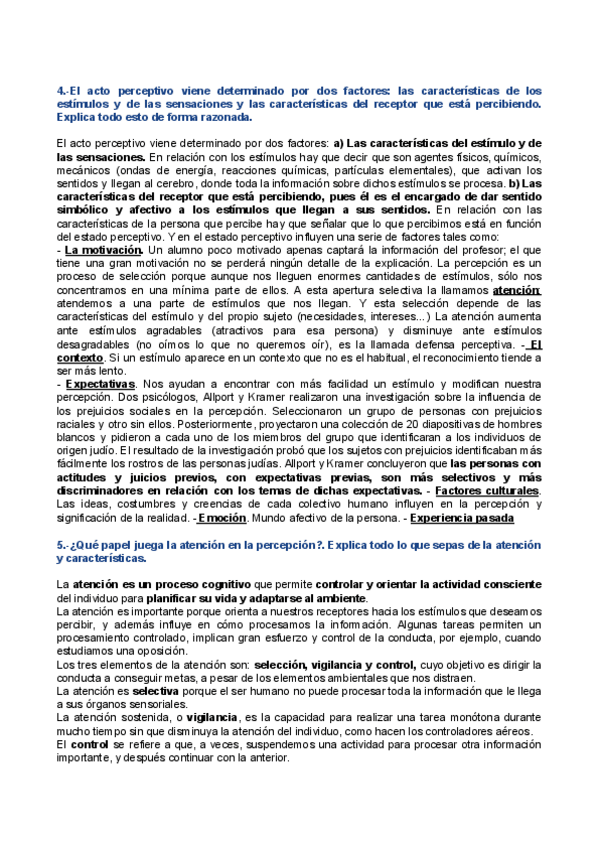 4.-El acto perceptivo viene determinado por dos factores: las características de los estímulos y de las sensaciones y las características del receptor que está percibiendo. Explica todo esto de forma razonada.

El acto perceptivo viene determinado por dos factores: a) Las características del estímulo y de las sensaciones. En relación con los estímulos hay que decir que son agentes físicos, químicos, mecánicos (ondas de energía, reacciones químicas, partículas elementales), que activan los sentidos y llegan al cerebro, donde toda la información sobre dichos estímulos se procesa. b) Las características del receptor que está percibiendo, pues él es el encargado de dar sentido simbólico y afectivo a los estímulos que llegan a sus sentidos. En relación con las características de la persona que percibe hay que señalar que lo que percibimos está en función del estado perceptivo. Y en el estado perceptivo influyen una serie de factores tales como:
- La motivación. Un alumno poco motivado apenas captará la información del profesor; el que tiene una gran motivación no se perderá ningún detalle de la explicación. La percepción es un proceso de selección porque aunque nos lleguen enormes cantidades de estímulos, sólo nos concentramos en una mínima parte de ellos. A esta apertura selectiva la llamamos atención: atendemos a una parte de estímulos que nos llegan. Y esta selección depende de las características del estímulo y del propio sujeto (necesidades, intereses...) La atención aumenta ante estímulos agradables (atractivos para esa persona) y disminuye ante estímulos desagradables (no oímos lo que no queremos oír), es la llamada defensa perceptiva. - El contexto. Si un estímulo aparece en un contexto que no es el habitual, el reconocimiento tiende a ser más lento.
- Expectativas. Nos ayudan a encontrar con más facilidad un estímulo y modifican nuestra percepción. Dos psicólogos, Allport y Kramer realizaron una investigación sobre la influencia de los prejuicios sociales en la percepción. Seleccionaron un grupo de personas con prejuicios raciales y otro sin ellos. Posteriormente, proyectaron una colección de 20 diapositivas de hombres blancos y pidieron a cada uno de los miembros del grupo que identificaran a los individuos de origen judío. El resultado de la investigación probó que los sujetos con prejuicios identificaban más fácilmente los rostros de las personas judías. Allport y Kramer concluyeron que las personas con actitudes y juicios previos, con expectativas previas, son más selectivos y más discriminadores en relación con los temas de dichas expectativas. - Factores culturales. Las ideas, costumbres y creencias de cada colectivo humano influyen en la percepción y significación de la realidad. - Emoción. Mundo afectivo de la persona. - Experiencia pasada

5.-¿Qué papel juega la atención en la percepción?. Explica todo lo que sepas de la atención y características.

La atención es un proceso cognitivo que permite controlar y orientar la actividad consciente del individuo para planificar su vida y adaptarse al ambiente.
La atención es importante porque orienta a nuestros receptores hacia los estímulos que deseamos percibir, y además influye en cómo procesamos la información. Algunas tareas permiten un procesamiento controlado, implican gran esfuerzo y control de la conducta, por ejemplo, cuando estudiamos una oposición.
Los tres elementos de la atención son: selección, vigilancia y control, cuyo objetivo es dirigir la conducta a conseguir metas, a pesar de los elementos ambientales que nos distraen.
La atención es selectiva porque el ser humano no puede procesar toda la información que le llega a sus órganos sensoriales.
La atención sostenida, o vigilancia, es la capacidad para realizar una tarea monótona durante mucho tiempo sin que disminuya la atención del individuo, como hacen los controladores aéreos.
El control se refiere a que, a veces, suspendemos una actividad para procesar otra información importante, y después continuar con la anterior.